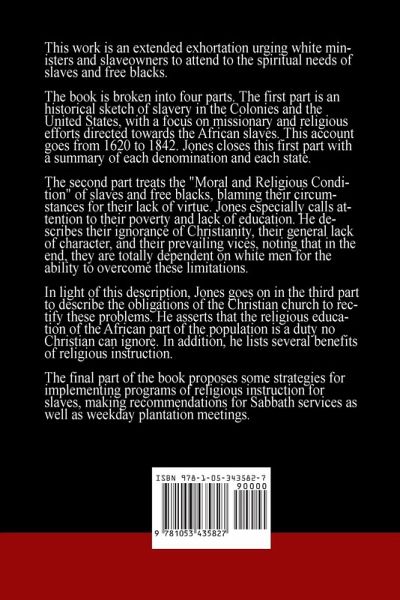 This work is an extended exhortation urging white ministers and slaveowners to attend to the spiritual needs of slaves and free blacks.

The book is broken into four parts. The first part is an historical sketch of slavery in the Colonies and the United States, with a focus on missionary and religious efforts directed towards the African slaves. This account goes from 1620 to 1842. Jones closes this first part with a summary of each denomination and each state.

The second part treats the "Moral and Religious Condition" of slaves and free blacks, blaming their circumstances for their lack of virtue. Jones especially calls attention to their poverty and lack of education. He describes their ignorance of Christianity, their general lack of character, and their prevailing vices, noting that in the end, they are totally dependent on white men for the ability to overcome these limitations.

In light of this description, Jones goes on in the third part to describe the obligations of the Christian church to rectify these problems. He asserts that the religious education of the African part of the population is a duty no Christian can ignore. In addition, he lists several benefits of religious instruction.

The final part of the book proposes some strategies for implementing programs of religious instruction for slaves, making recommendations for Sabbath services as well as weekday plantation meetings.

ISBN 978-1-05-343582-7
90000
9 781053 435827